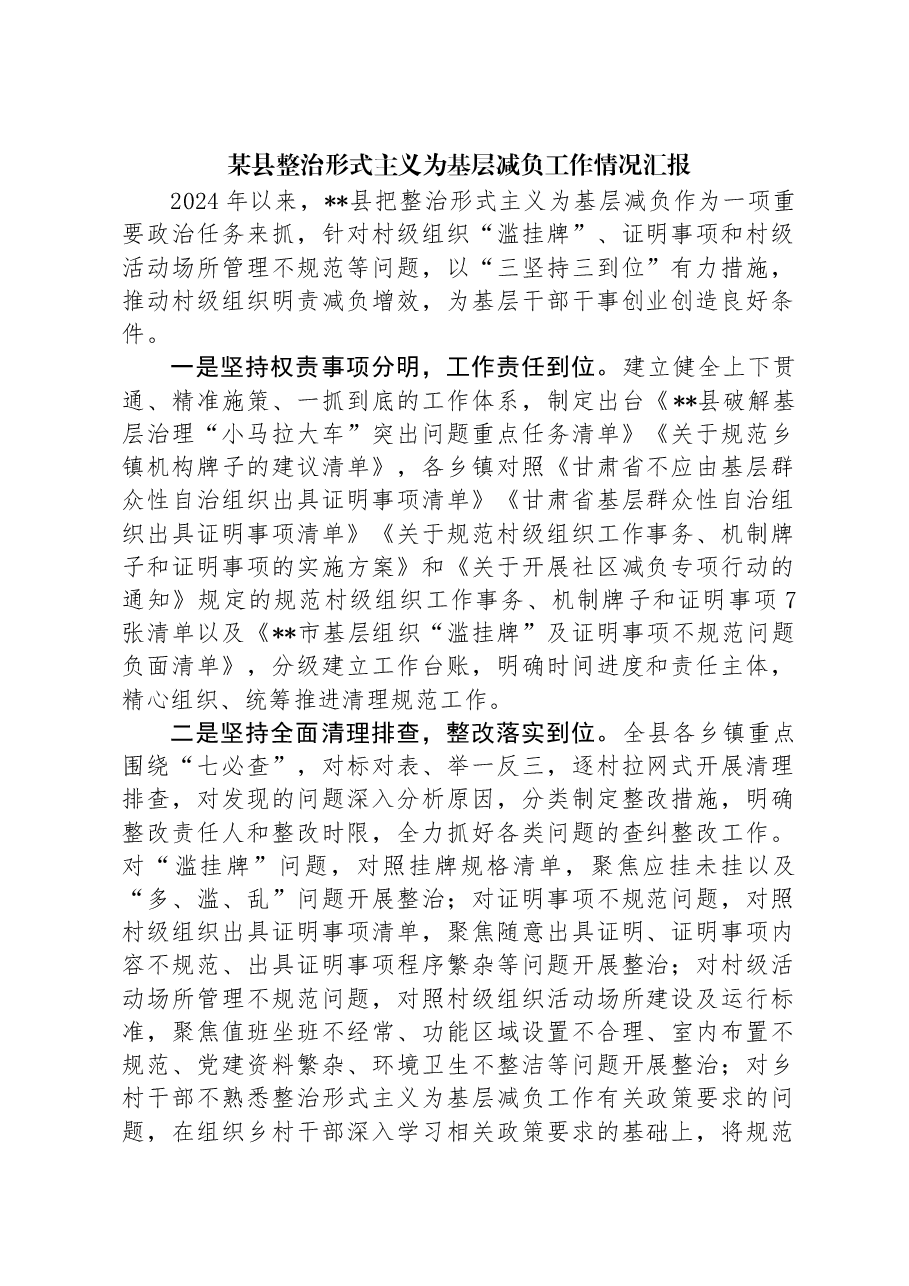 某县整治形式主义为基层减负工作情况汇报

2024年以来，**县把整治形式主义为基层减负作为一项重要政治任务来抓，针对村级组织“滥挂牌”、证明事项和村级活动场所管理不规范等问题，以“三坚持三到位”有力措施，推动村级组织明责减负增效，为基层干部干事创业创造良好条件。

一是坚持权责事项分明，工作责任到位。建立健全上下贯通、精准施策、一抓到底的工作体系，制定出台《**县破解基层治理“小马拉大车”突出问题重点任务清单》《关于规范乡镇机构牌子的建议清单》，各乡镇对照《甘肃省不应由基层群众性自治组织出具证明事项清单》《甘肃省基层群众性自治组织出具证明事项清单》《关于规范村级组织工作事务、机制牌子和证明事项的实施方案》和《关于开展社区减负专项行动的通知》规定的规范村级组织工作事务、机制牌子和证明事项7张清单以及《**市基层组织“滥挂牌”及证明事项不规范问题负面清单》，分级建立工作台账，明确时间进度和责任主体，精心组织、统筹推进清理规范工作。

二是坚持全面清理排查，整改落实到位。全县各乡镇重点围绕“七必查”，对标对表、举一反三，逐村拉网式开展清理排查，对发现的问题深入分析原因，分类制定整改措施，明确整改责任人和整改时限，全力抓好各类问题的查纠整改工作。对“滥挂牌”问题，对照挂牌规格清单，聚焦应挂未挂以及“多、滥、乱”问题开展整治；对证明事项不规范问题，对照村级组织出具证明事项清单，聚焦随意出具证明、证明事项内容不规范、出具证明事项程序繁杂等问题开展整治；对村级活动场所管理不规范问题，对照村级组织活动场所建设及运行标准，聚焦值班坐班不经常、功能区域设置不合理、室内布置不规范、党建资料繁杂、环境卫生不整洁等问题开展整治；对乡村干部不熟悉整治形式主义为基层减负工作有关政策要求的问题，在组织乡村干部深入学习相关政策要求的基础上，将规范